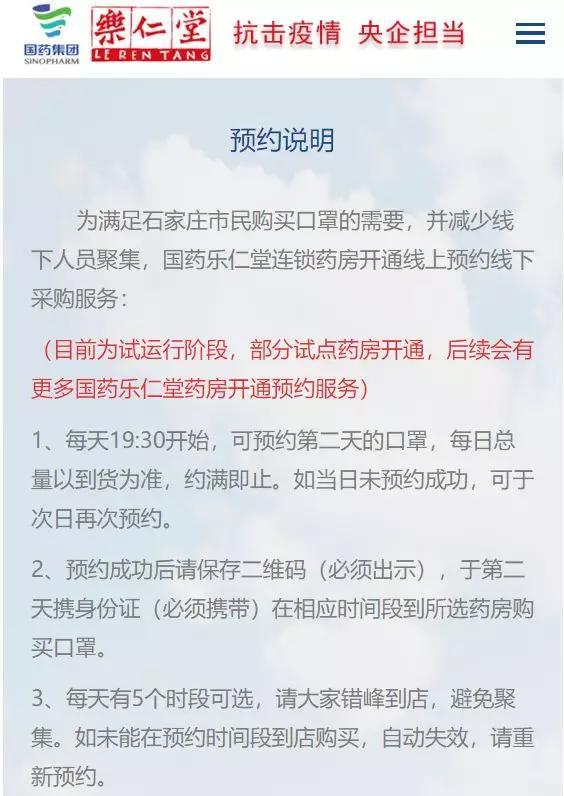 国药集团
SINOPHARM
樂仁堂
LE REN TANG
抗击疫情 央企担当

预约说明

为满足石家庄市民购买口罩的需要，并减少线下人员聚集，国药乐仁堂连锁药房开通线上预约线下采购服务：

（目前为试运行阶段，部分试点药房开通，后续会有更多国药乐仁堂药房开通预约服务）

1、每天19:30开始，可预约第二天的口罩，每日总量以到货为准，约满即止。如当日未预约成功，可于次日再次预约。

2、预约成功后请保存二维码（必须出示），于第二天携身份证（必须携带）在相应时间段到所选药房购买口罩。

3、每天有5个时段可选，请大家错峰到店，避免聚集。如未能在预约时间段到店购买，自动失效，请重新预约。